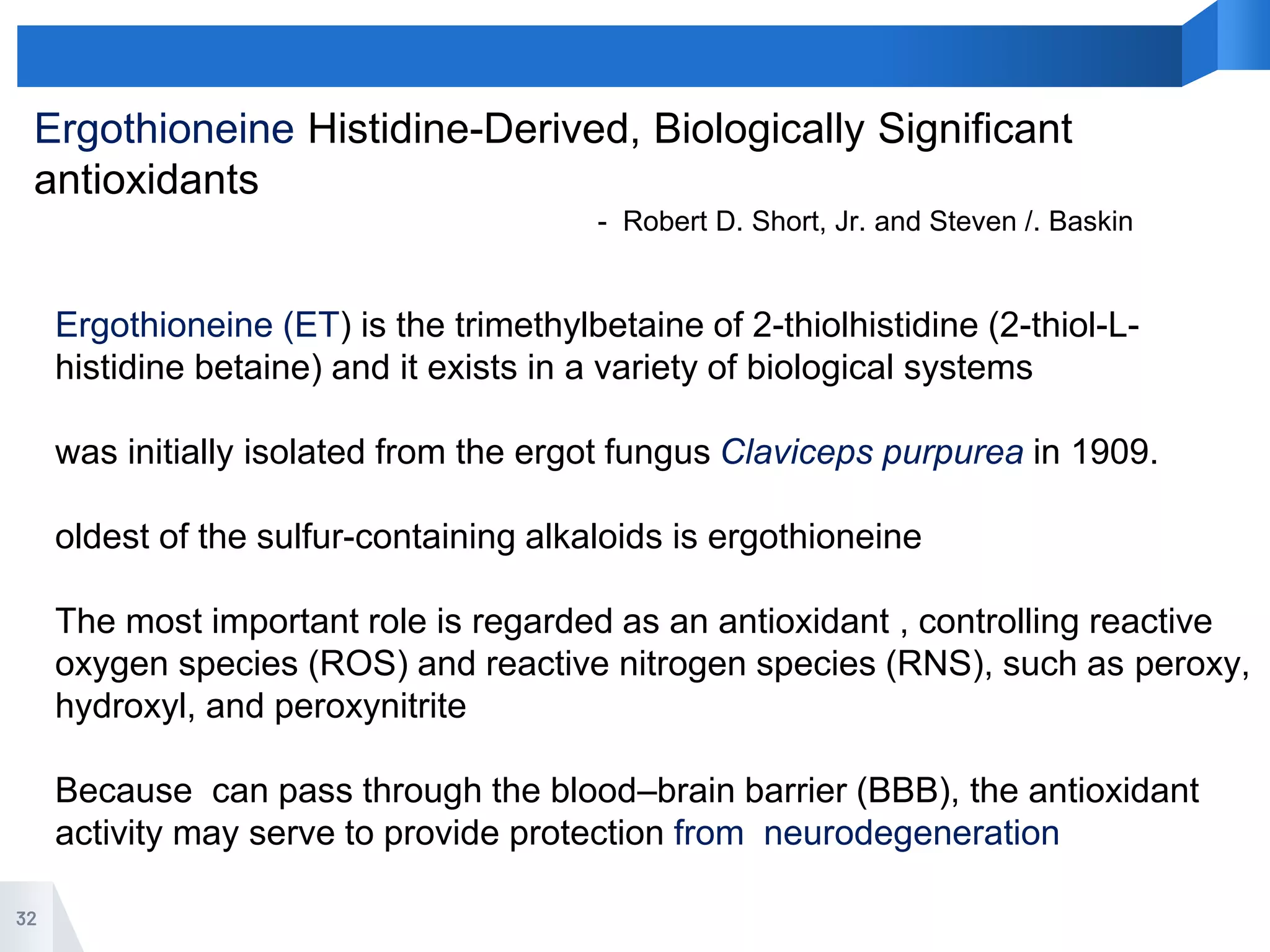 Ergothioneine Histidine-Derived, Biologically Significant antioxidants

- Robert D. Short, Jr. and Steven /. Baskin

Ergothioneine (ET) is the trimethylbetaine of 2-thiolhistidine (2-thiol-L-histidine betaine) and it exists in a variety of biological systems

was initially isolated from the ergot fungus Claviceps purpurea in 1909.

oldest of the sulfur-containing alkaloids is ergothioneine

The most important role is regarded as an antioxidant , controlling reactive oxygen species (ROS) and reactive nitrogen species (RNS), such as peroxy, hydroxyl, and peroxynitrite

Because can pass through the blood–brain barrier (BBB), the antioxidant activity may serve to provide protection from neurodegeneration

32